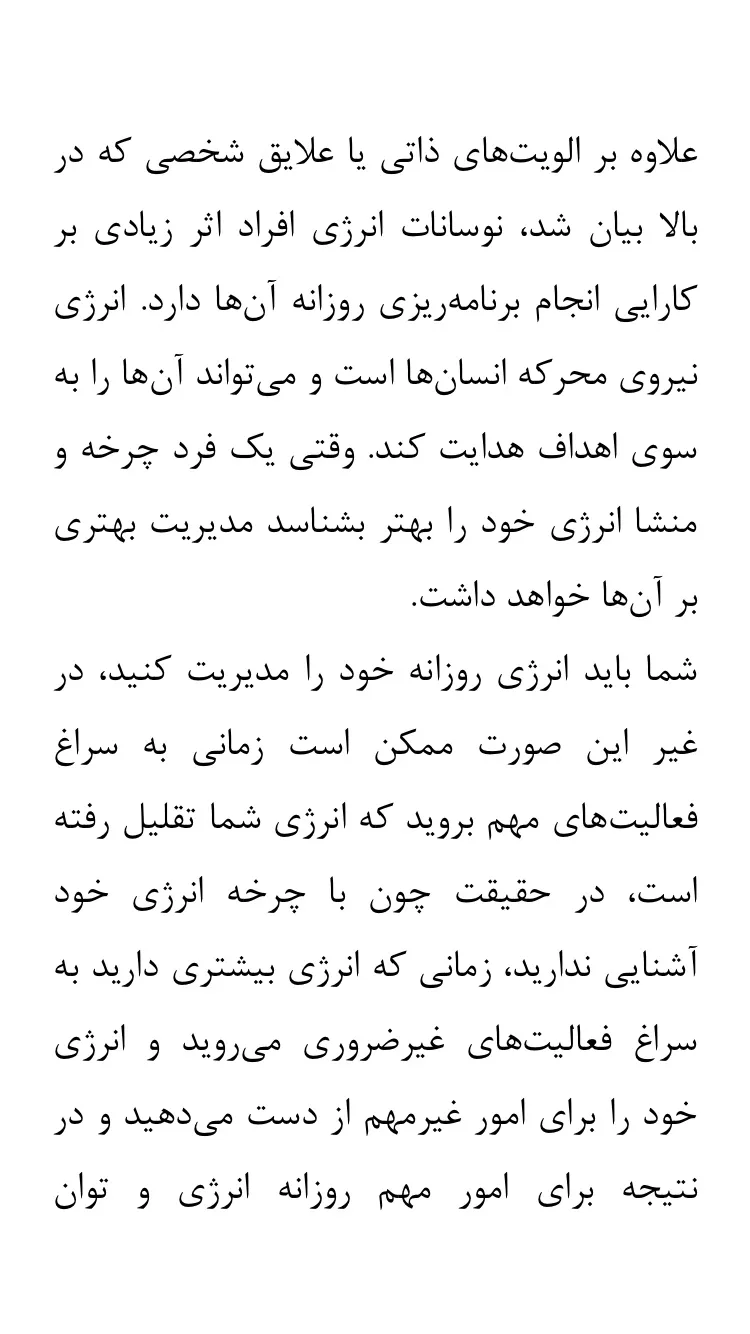 علاوه بر الویت‌های ذاتی یا علایق شخصی که در بالا بیان شد، نوسانات انرژی افراد اثر زیادی بر کارایی انجام برنامه‌ریزی روزانه آن‌ها دارد. انرژی نیروی محرکه انسان‌ها است و می‌تواند آن‌ها را به سوی اهداف هدایت کند. وقتی یک فرد چرخه و منشا انرژی خود را بهتر بشناسد مدیریت بهتری بر آن‌ها خواهد داشت.

شما باید انرژی روزانه خود را مدیریت کنید، در غیر این صورت ممکن است زمانی به سراغ فعالیت‌های مهم بروید که انرژی شما تقلیل رفته است، در حقیقت چون با چرخه انرژی خود آشنایی ندارید، زمانی که انرژی بیشتری دارید به سراغ فعالیت‌های غیرضروری می‌روید و انرژی خود را برای امور غیرمهم از دست می‌دهید و در نتیجه برای امور مهم روزانه انرژی و توان